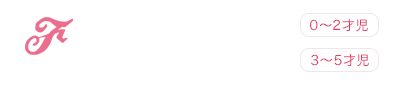 F

0～2才児

3～5才児